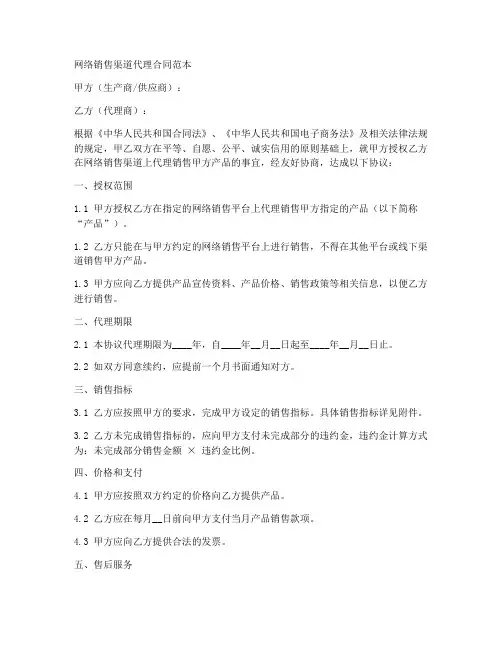 网络销售渠道代理合同范本

甲方（生产商/供应商）：

乙方（代理商）：

根据《中华人民共和国合同法》、《中华人民共和国电子商务法》及相关法律法规的规定，甲乙双方在平等、自愿、公平、诚实信用的原则基础上，就甲方授权乙方在网络销售渠道上代理销售甲方产品的事宜，经友好协商，达成以下协议：

一、授权范围

1.1 甲方授权乙方在指定的网络销售平台上代理销售甲方指定的产品（以下简称“产品”）。

1.2 乙方只能在与甲方约定的网络销售平台上进行销售，不得在其他平台或线下渠道销售甲方产品。

1.3 甲方应向乙方提供产品宣传资料、产品价格、销售政策等相关信息，以便乙方进行销售。

二、代理期限

2.1 本协议代理期限为____年，自____年__月__日起至____年__月__日止。

2.2 如双方同意续约，应提前一个月书面通知对方。

三、销售指标

3.1 乙方应按照甲方的要求，完成甲方设定的销售指标。具体销售指标详见附件。

3.2 乙方未完成销售指标的，应向甲方支付未完成部分的违约金，违约金计算方式为：未完成部分销售金额 × 违约金比例。

四、价格和支付

4.1 甲方应按照双方约定的价格向乙方提供产品。

4.2 乙方应在每月__日前向甲方支付当月产品销售款项。

4.3 甲方应向乙方提供合法的发票。

五、售后服务